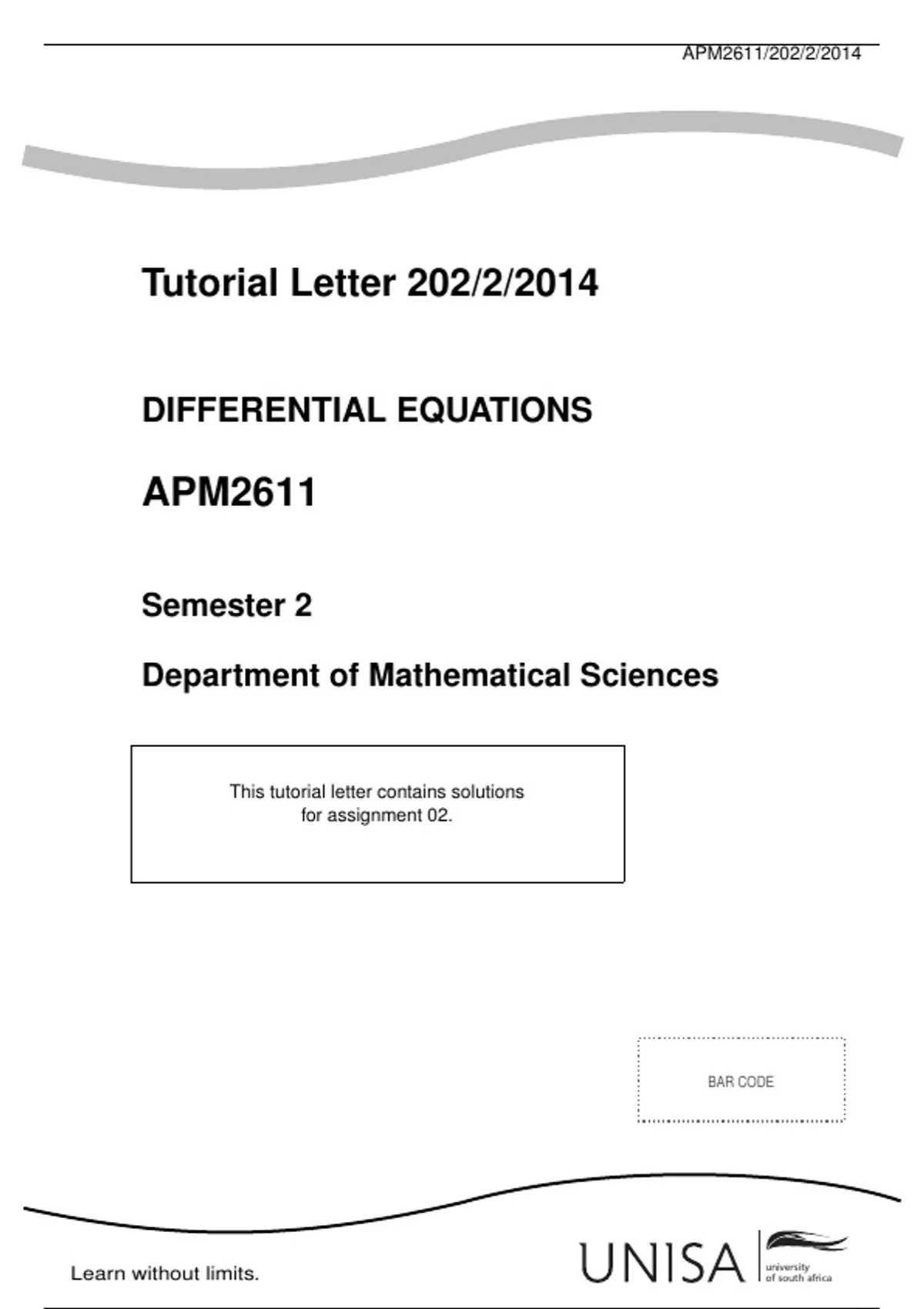 APM2611/202/2/2014

Tutorial Letter 202/2/2014

DIFFERENTIAL EQUATIONS

APM2611

Semester 2

Department of Mathematical Sciences

This tutorial letter contains solutions for assignment 02.

BAR CODE

Learn without limits.

UNISA university of south africa